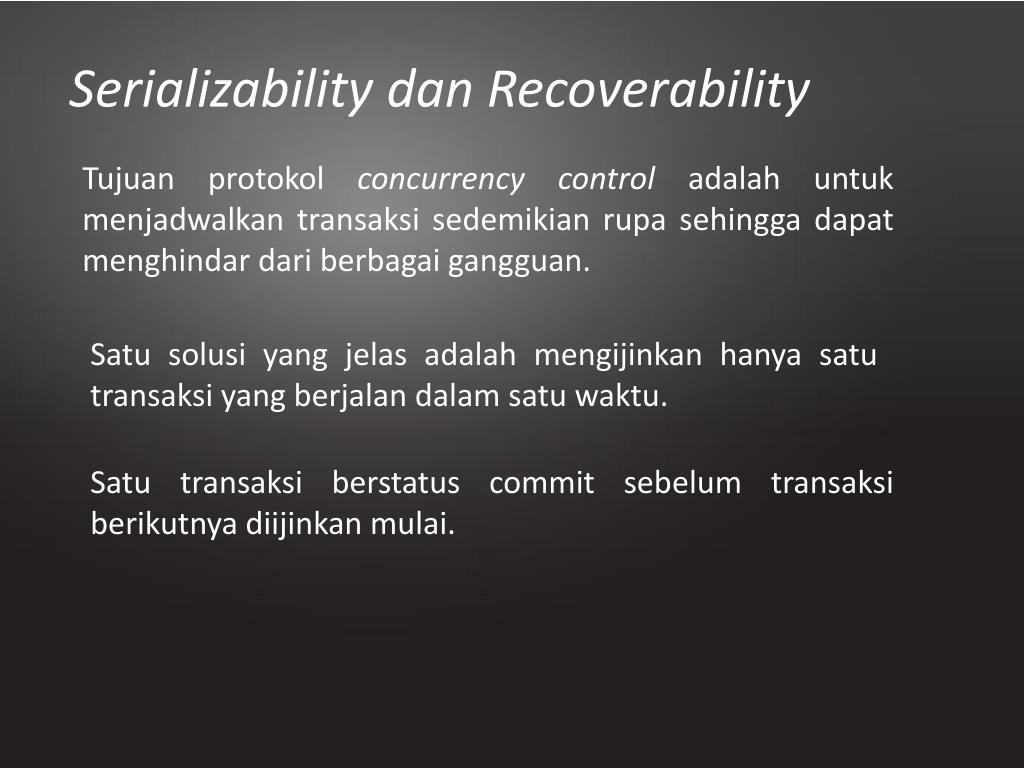 Serializability dan Recoverability

Tujuan protokol concurrency control adalah untuk menjadwalkan transaksi sedemikian rupa sehingga dapat menghindar dari berbagai gangguan.

Satu solusi yang jelas adalah mengijinkan hanya satu transaksi yang berjalan dalam satu waktu.

Satu transaksi berstatus commit sebelum transaksi berikutnya diijinkan mulai.